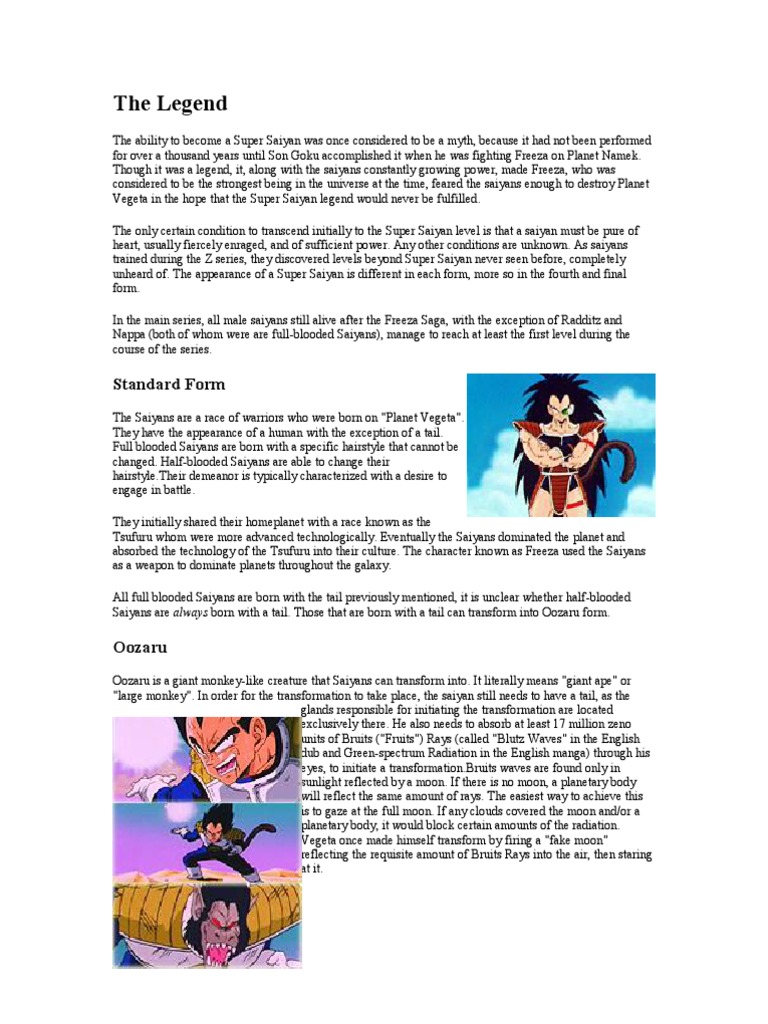 The Legend

The ability to become a Super Saiyan was once considered to be a myth, because it had not been performed for over a thousand years until Son Goku accomplished it when he was fighting Freeza on Planet Namek. Though it was a legend, it, along with the saiyans constantly growing power, made Freeza, who was considered to be the strongest being in the universe at the time, feared the saiyans enough to destroy Planet Vegeta in the hope that the Super Saiyan legend would never be fulfilled.

The only certain condition to transcend initially to the Super Saiyan level is that a saiyan must be pure of heart, usually fiercely enraged, and of sufficient power. Any other conditions are unknown. As saiyans trained during the Z series, they discovered levels beyond Super Saiyan never seen before, completely unheard of. The appearance of a Super Saiyan is different in each form, more so in the fourth and final form.

In the main series, all male saiyans still alive after the Freeza Saga, with the exception of Radditz and Nappa (both of whom were are full-blooded Saiyans), manage to reach at least the first level during the course of the series.

Standard Form

The Saiyans are a race of warriors who were born on "Planet Vegeta". They have the appearance of a human with the exception of a tail. Full blooded Saiyans are born with a specific hairstyle that cannot be changed. Half-blooded Saiyans are able to change their hairstyle.Their demeanor is typically characterized with a desire to engage in battle.

They initially shared their homeplanet with a race known as the Tsufuru whom were more advanced technologically. Eventually the Saiyans dominated the planet and absorbed the technology of the Tsufuru into their culture. The character known as Freeza used the Saiyans as a weapon to dominate planets throughout the galaxy.

All full blooded Saiyans are born with the tail previously mentioned, it is unclear whether half-blooded Saiyans are always born with a tail. Those that are born with a tail can transform into Oozaru form.

Oozaru

Oozaru is a giant monkey-like creature that Saiyans can transform into. It literally means "giant ape" or "large monkey". In order for the transformation to take place, the saiyan still needs to have a tail, as the glands responsible for initiating the transformation are located exclusively there. He also needs to absorb at least 17 million zeno units of Bruits ("Fruits") Rays (called "Blutz Waves" in the English dub and Green-spectrum Radiation in the English manga) through his eyes, to initiate a transformation.Bruits waves are found only in sunlight reflected by a moon. If there is no moon, a planetary body will reflect the same amount of rays. The easiest way to achieve this is to gaze at the full moon. If any clouds covered the moon and/or a planetary body, it would block certain amounts of the radiation. Vegeta once made himself transform by firing a "fake moon" reflecting the requisite amount of Bruits Rays into the air, then staring at it.